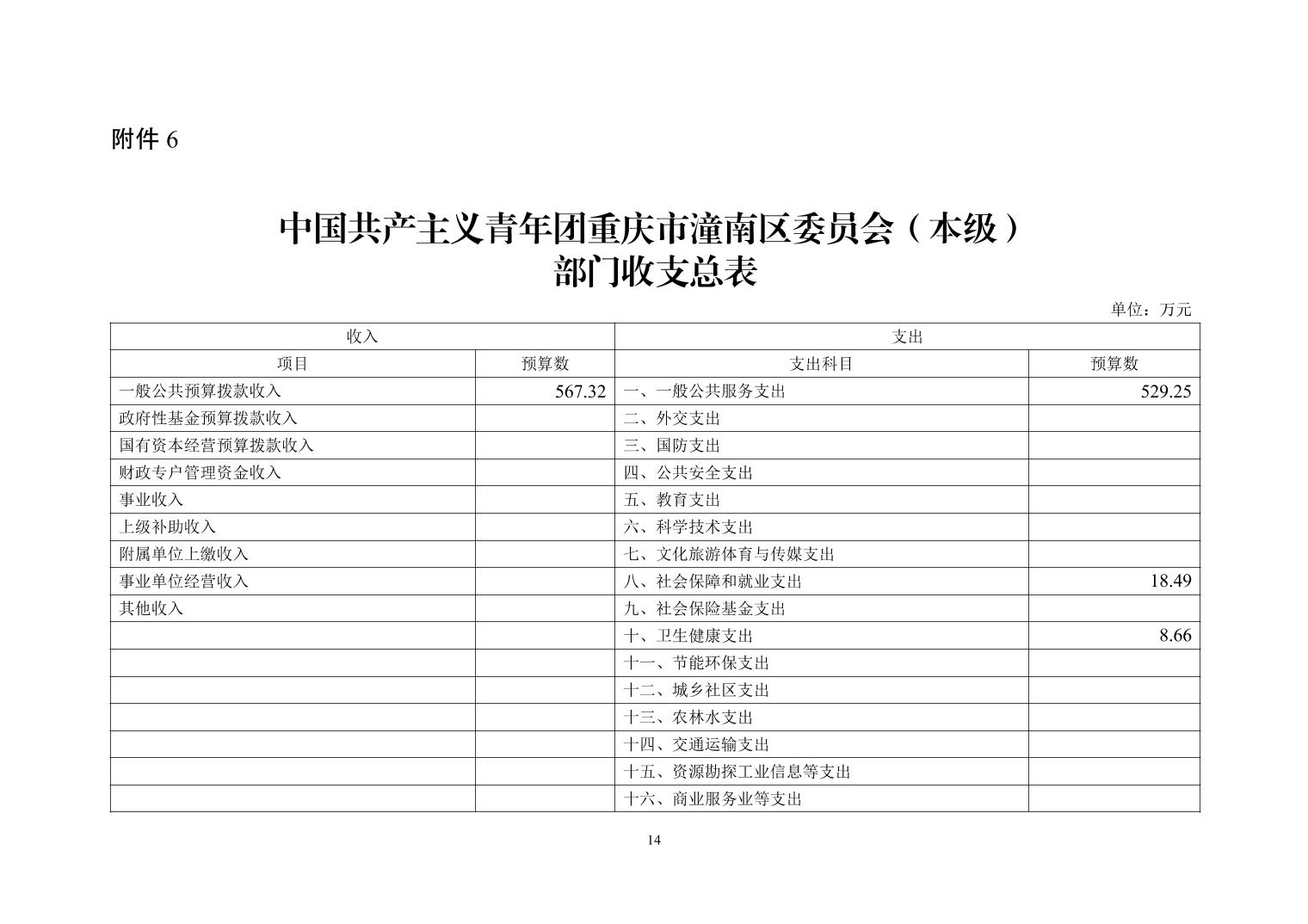 附件 6

中国共产主义青年团重庆市潼南区委员会（本级）
部门收支总表

单位：万元

| 收入 | | 支出 | |
|---|---|---|---|
| 项目 | 预算数 | 支出科目 | 预算数 |
| 一般公共预算拨款收入 | 567.32 | 一、一般公共服务支出 | 529.25 |
| 政府性基金预算拨款收入 | | 二、外交支出 | |
| 国有资本经营预算拨款收入 | | 三、国防支出 | |
| 财政专户管理资金收入 | | 四、公共安全支出 | |
| 事业收入 | | 五、教育支出 | |
| 上级补助收入 | | 六、科学技术支出 | |
| 附属单位上缴收入 | | 七、文化旅游体育与传媒支出 | |
| 事业单位经营收入 | | 八、社会保障和就业支出 | 18.49 |
| 其他收入 | | 九、社会保险基金支出 | |
| | | 十、卫生健康支出 | 8.66 |
| | | 十一、节能环保支出 | |
| | | 十二、城乡社区支出 | |
| | | 十三、农林水支出 | |
| | | 十四、交通运输支出 | |
| | | 十五、资源勘探工业信息等支出 | |
| | | 十六、商业服务业等支出 | |

14